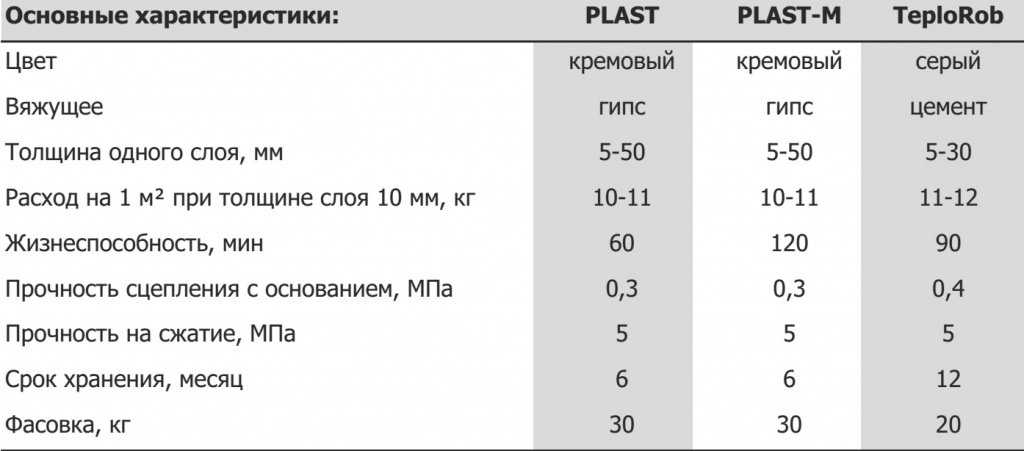 | Основные характеристики: | PLAST | PLAST-M | TeploRob |
|---|---|---|---|
| Цвет | кремовый | кремовый | серый |
| Вяжущее | гипс | гипс | цемент |
| Толщина одного слоя, мм | 5-50 | 5-50 | 5-30 |
| Расход на 1 м² при толщине слоя 10 мм, кг | 10-11 | 10-11 | 11-12 |
| Жизнеспособность, мин | 60 | 120 | 90 |
| Прочность сцепления с основанием, МПа | 0,3 | 0,3 | 0,4 |
| Прочность на сжатие, МПа | 5 | 5 | 5 |
| Срок хранения, месяц | 6 | 6 | 12 |
| Фасовка, кг | 30 | 30 | 20 |